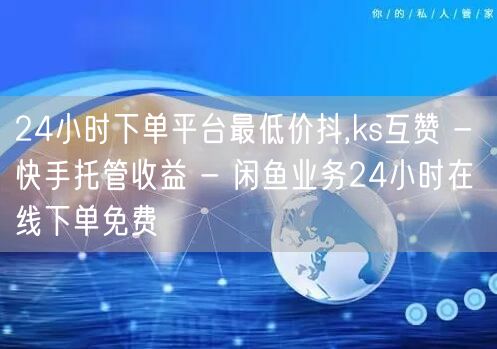 你/的/私/人/管/家

24小时下单平台最低价抖,ks互赞 - 快手托管收益 - 闲鱼业务24小时在线下单免费